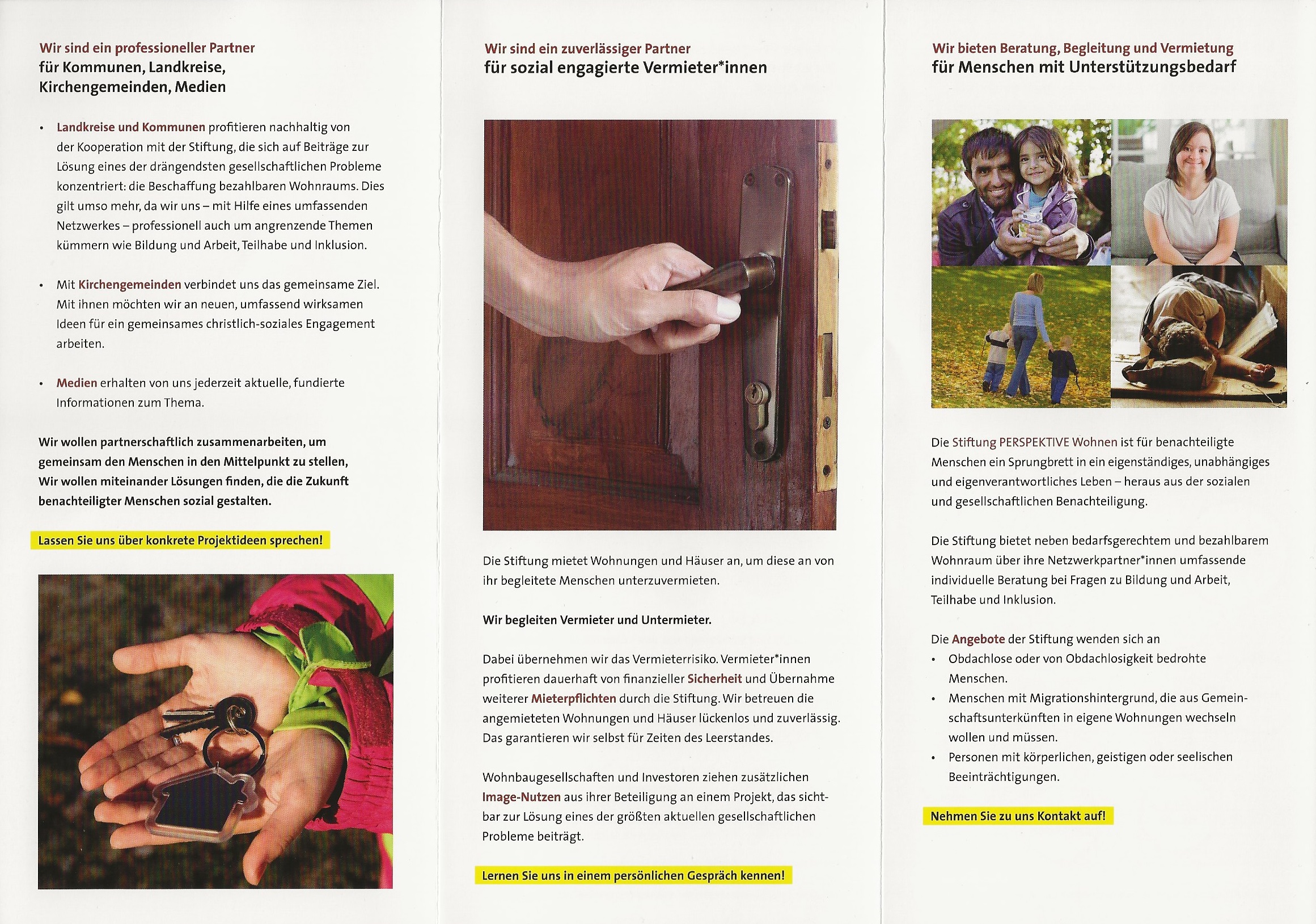 Wir sind ein professioneller Partner
für Kommunen, Landkreise, Kirchengemeinden, Medien

• Landkreise und Kommunen profitieren nachhaltig von der Kooperation mit der Stiftung, die sich auf Beiträge zur Lösung eines der drängendsten gesellschaftlichen Probleme konzentriert: die Beschaffung bezahlbaren Wohnraums. Dies gilt umso mehr, da wir uns – mit Hilfe eines umfassenden Netzwerkes – professionell auch um angrenzende Themen kümmern wie Bildung und Arbeit, Teilhabe und Inklusion.

• Mit Kirchengemeinden verbindet uns das gemeinsame Ziel. Mit ihnen möchten wir an neuen, umfassend wirksamen Ideen für ein gemeinsames christlich-soziales Engagement arbeiten.

• Medien erhalten von uns jederzeit aktuelle, fundierte Informationen zum Thema.

Wir wollen partnerschaftlich zusammenarbeiten, um gemeinsam den Menschen in den Mittelpunkt zu stellen, Wir wollen miteinander Lösungen finden, die die Zukunft benachteiligter Menschen sozial gestalten.

Lassen Sie uns über konkrete Projektideen sprechen!

Wir sind ein zuverlässiger Partner
für sozial engagierte Vermieter*innen

Die Stiftung mietet Wohnungen und Häuser an, um diese an von ihr begleitete Menschen unterzuvermieten.

Wir begleiten Vermieter und Untermieter.

Dabei übernehmen wir das Vermieterrisiko. Vermieter*innen profitieren dauerhaft von finanzieller Sicherheit und Übernahme weiterer Mieterpflichten durch die Stiftung. Wir betreuen die angemieteten Wohnungen und Häuser lückenlos und zuverlässig. Das garantieren wir selbst für Zeiten des Leerstandes.

Wohnbaugesellschaften und Investoren ziehen zusätzlichen Image-Nutzen aus ihrer Beteiligung an einem Projekt, das sichtbar zur Lösung eines der größten aktuellen gesellschaftlichen Probleme beiträgt.

Lernen Sie uns in einem persönlichen Gespräch kennen!

Wir bieten Beratung, Begleitung und Vermietung
für Menschen mit Unterstützungsbedarf

Die Stiftung PERSPEKTIVE Wohnen ist für benachteiligte Menschen ein Sprungbrett in ein eigenständiges, unabhängiges und eigenverantwortliches Leben – heraus aus der sozialen und gesellschaftlichen Benachteiligung.

Die Stiftung bietet neben bedarfsgerechtem und bezahlbarem Wohnraum über ihre Netzwerkpartner*innen umfassende individuelle Beratung bei Fragen zu Bildung und Arbeit, Teilhabe und Inklusion.

Die Angebote der Stiftung wenden sich an
• Obdachlose oder von Obdachlosigkeit bedrohte Menschen.
• Menschen mit Migrationshintergrund, die aus Gemeinschaftsunterkünften in eigene Wohnungen wechseln wollen und müssen.
• Personen mit körperlichen, geistigen oder seelischen Beeinträchtigungen.

Nehmen Sie zu uns Kontakt auf!